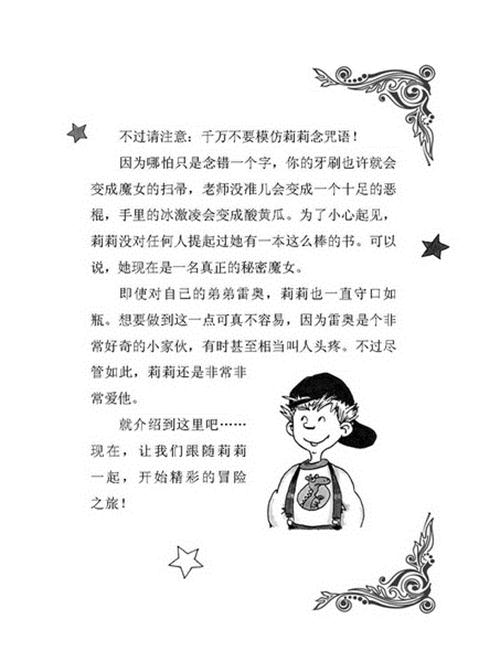 不过请注意：千万不要模仿莉莉念咒语！

因为哪怕只是念错一个字，你的牙刷也许就会变成魔女的扫帚，老师没准儿会变成一个十足的恶棍，手里的冰激凌会变成酸黄瓜。为了小心起见，莉莉没对任何人提起过她有一本这么棒的书。可以说，她现在是一名真正的秘密魔女。

即使对自己的弟弟雷奥，莉莉也一直守口如瓶。想要做到这一点可真不容易，因为雷奥是个非常好奇的小家伙，有时甚至相当叫人头疼。不过尽管如此，莉莉还是非常非常爱他。

就介绍到这里吧……现在，让我们跟随莉莉一起，开始精彩的冒险之旅！